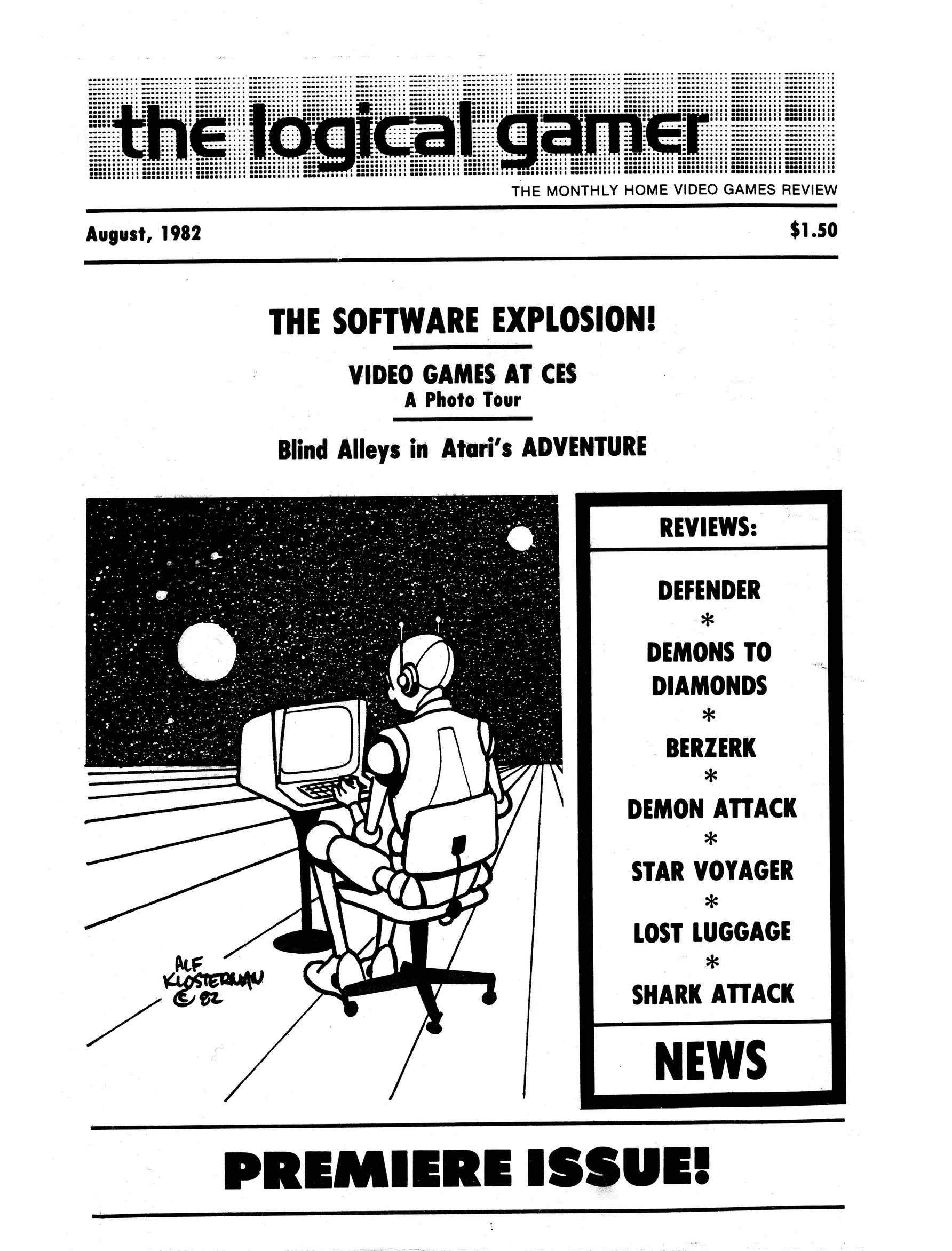 the logical gamer

THE MONTHLY HOME VIDEO GAMES REVIEW

August, 1982

$1.50

THE SOFTWARE EXPLOSION!

VIDEO GAMES AT CES
A Photo Tour

Blind Alleys in Atari's ADVENTURE

ALF KLOSTERMAN © 82

REVIEWS:

DEFENDER
*
DEMONS TO DIAMONDS
*
BERZERK
*
DEMON ATTACK
*
STAR VOYAGER
*
LOST LUGGAGE
*
SHARK ATTACK

NEWS

PREMIERE ISSUE!